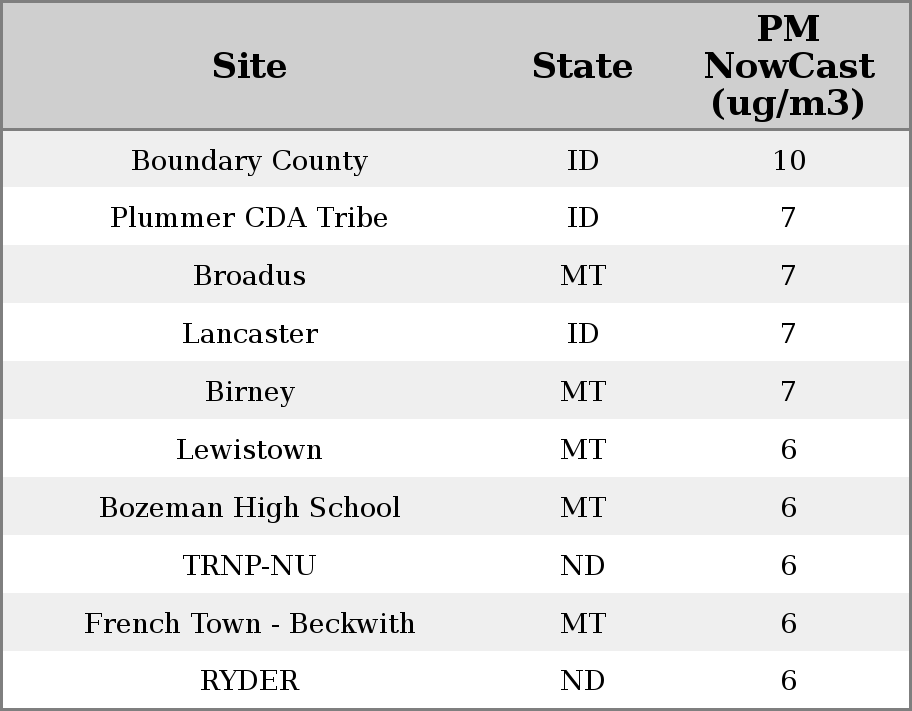 | Site | State | PM NowCast (ug/m3) |
|---|---|---|
| Boundary County | ID | 10 |
| Plummer CDA Tribe | ID | 7 |
| Broadus | MT | 7 |
| Lancaster | ID | 7 |
| Birney | MT | 7 |
| Lewistown | MT | 6 |
| Bozeman High School | MT | 6 |
| TRNP-NU | ND | 6 |
| French Town - Beckwith | MT | 6 |
| RYDER | ND | 6 |